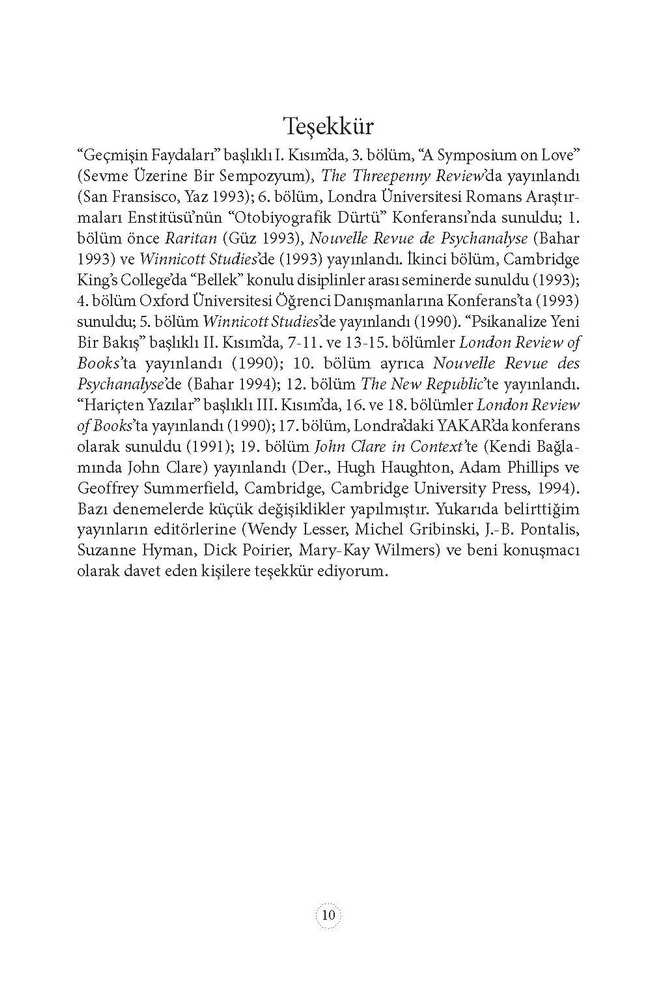 Teşekkür

"Geçmişin Faydaları" başlıklı I. Kısım'da, 3. bölüm, "A Symposium on Love" (Sevme Üzerine Bir Sempozyum), The Threepenny Review'da yayınlandı (San Fransisco, Yaz 1993); 6. bölüm, Londra Üniversitesi Romans Araştırmaları Enstitüsü'nün "Otobiyografik Dürtü" Konferansı'nda sunuldu; 1. bölüm önce Raritan (Güz 1993), Nouvelle Revue de Psychanalyse (Bahar 1993) ve Winnicott Studies'de (1993) yayınlandı. İkinci bölüm, Cambridge King's College'da "Bellek" konulu disiplinler arası seminerde sunuldu (1993); 4. bölüm Oxford Üniversitesi Öğrenci Danışmanlarına Konferans'ta (1993) sunuldu; 5. bölüm Winnicott Studies'de yayınlandı (1990). "Psikanalize Yeni Bir Bakış" başlıklı II. Kısım'da, 7-11. ve 13-15. bölümler London Review of Books'ta yayınlandı (1990); 10. bölüm ayrıca Nouvelle Revue des Psychanalyse'de (Bahar 1994); 12. bölüm The New Republic'te yayınlandı. "Hariçten Yazılar" başlıklı III. Kısım'da, 16. ve 18. bölümler London Review of Books'ta yayınlandı (1990); 17. bölüm, Londra'daki YAKAR'da konferans olarak sunuldu (1991); 19. bölüm John Clare in Context'te (Kendi Bağlamında John Clare) yayınlandı (Der., Hugh Haughton, Adam Phillips ve Geoffrey Summerfield, Cambridge, Cambridge University Press, 1994). Bazı denemelerde küçük değişiklikler yapılmıştır. Yukarıda belirttiğim yayınların editörlerine (Wendy Lesser, Michel Gribinski, J.-B. Pontalis, Suzanne Hyman, Dick Poirier, Mary-Kay Wilmers) ve beni konuşmacı olarak davet eden kişilere teşekkür ediyorum.

10